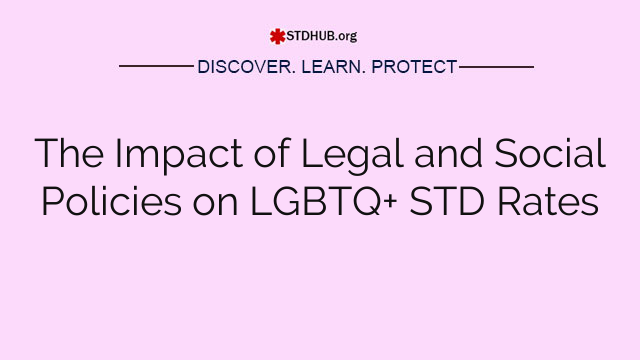 STDHUB.org

DISCOVER. LEARN. PROTECT

The Impact of Legal and Social Policies on LGBTQ+ STD Rates